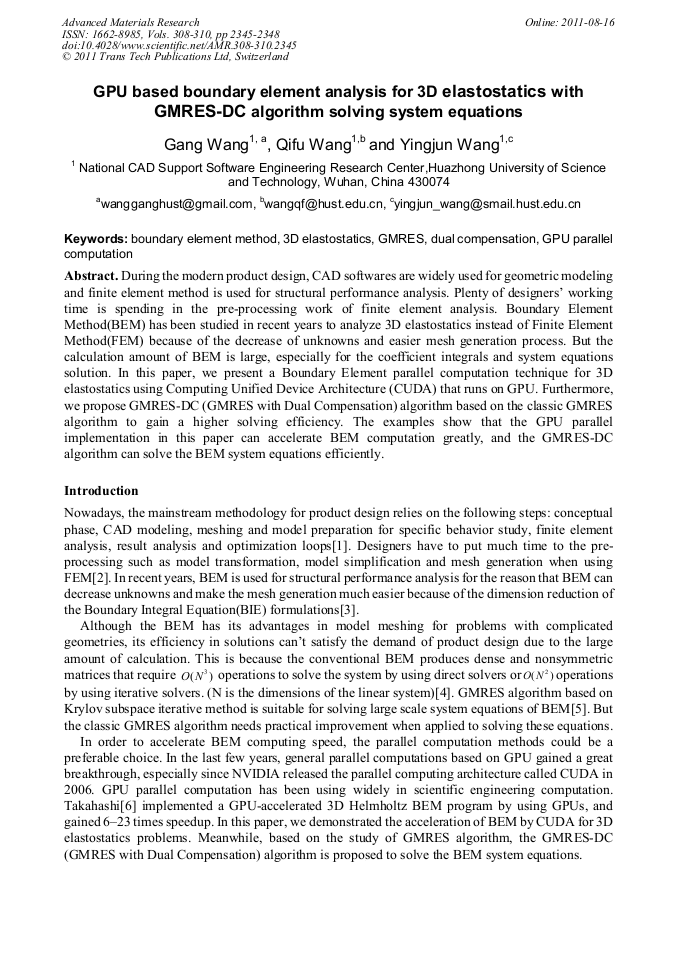 Advanced Materials Research
ISSN: 1662-8985, Vols. 308-310, pp 2345-2348
doi:10.4028/www.scientific.net/AMR.308-310.2345
© 2011 Trans Tech Publications Ltd, Switzerland

Online: 2011-08-16

GPU based boundary element analysis for 3D elastostatics with GMRES-DC algorithm solving system equations

Gang Wang$^{1, a}$, Qifu Wang$^{1,b}$ and Yingjun Wang$^{1,c}$

$^1$ National CAD Support Software Engineering Research Center,Huazhong University of Science and Technology, Wuhan, China 430074

$^a$wangganghust@gmail.com, $^b$wangqf@hust.edu.cn, $^c$yingjun_wang@smail.hust.edu.cn

Keywords: boundary element method, 3D elastostatics, GMRES, dual compensation, GPU parallel computation

Abstract. During the modern product design, CAD softwares are widely used for geometric modeling and finite element method is used for structural performance analysis. Plenty of designers' working time is spending in the pre-processing work of finite element analysis. Boundary Element Method(BEM) has been studied in recent years to analyze 3D elastostatics instead of Finite Element Method(FEM) because of the decrease of unknowns and easier mesh generation process. But the calculation amount of BEM is large, especially for the coefficient integrals and system equations solution. In this paper, we present a Boundary Element parallel computation technique for 3D elastostatics using Computing Unified Device Architecture (CUDA) that runs on GPU. Furthermore, we propose GMRES-DC (GMRES with Dual Compensation) algorithm based on the classic GMRES algorithm to gain a higher solving efficiency. The examples show that the GPU parallel implementation in this paper can accelerate BEM computation greatly, and the GMRES-DC algorithm can solve the BEM system equations efficiently.

Introduction

Nowadays, the mainstream methodology for product design relies on the following steps: conceptual phase, CAD modeling, meshing and model preparation for specific behavior study, finite element analysis, result analysis and optimization loops[1]. Designers have to put much time to the pre-processing such as model transformation, model simplification and mesh generation when using FEM[2]. In recent years, BEM is used for structural performance analysis for the reason that BEM can decrease unknowns and make the mesh generation much easier because of the dimension reduction of the Boundary Integral Equation(BIE) formulations[3].

Although the BEM has its advantages in model meshing for problems with complicated geometries, its efficiency in solutions can't satisfy the demand of product design due to the large amount of calculation. This is because the conventional BEM produces dense and nonsymmetric matrices that require $O(N^3)$ operations to solve the system by using direct solvers or $O(N^2)$ operations by using iterative solvers. (N is the dimensions of the linear system)[4]. GMRES algorithm based on Krylov subspace iterative method is suitable for solving large scale system equations of BEM[5]. But the classic GMRES algorithm needs practical improvement when applied to solving these equations.

In order to accelerate BEM computing speed, the parallel computation methods could be a preferable choice. In the last few years, general parallel computations based on GPU gained a great breakthrough, especially since NVIDIA released the parallel computing architecture called CUDA in 2006. GPU parallel computation has been using widely in scientific engineering computation. Takahashi[6] implemented a GPU-accelerated 3D Helmholtz BEM program by using GPUs, and gained 6–23 times speedup. In this paper, we demonstrated the acceleration of BEM by CUDA for 3D elastostatics problems. Meanwhile, based on the study of GMRES algorithm, the GMRES-DC (GMRES with Dual Compensation) algorithm is proposed to solve the BEM system equations.